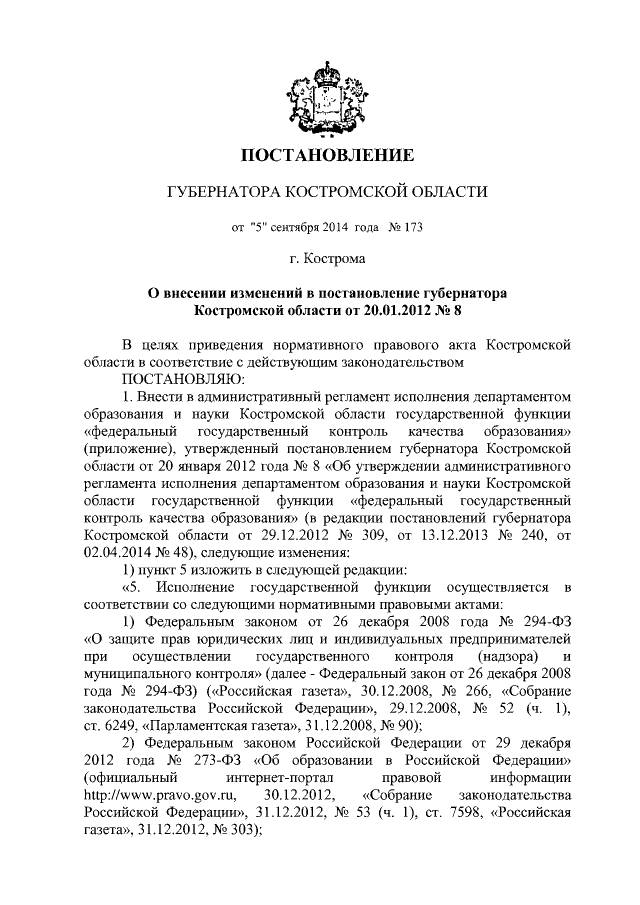 ПОСТАНОВЛЕНИЕ

ГУБЕРНАТОРА КОСТРОМСКОЙ ОБЛАСТИ

от "5" сентября 2014 года № 173

г. Кострома

О внесении изменений в постановление губернатора Костромской области от 20.01.2012 № 8

В целях приведения нормативного правового акта Костромской области в соответствие с действующим законодательством

ПОСТАНОВЛЯЮ:

1. Внести в административный регламент исполнения департаментом образования и науки Костромской области государственной функции «федеральный государственный контроль качества образования» (приложение), утвержденный постановлением губернатора Костромской области от 20 января 2012 года № 8 «Об утверждении административного регламента исполнения департаментом образования и науки Костромской области государственной функции «федеральный государственный контроль качества образования» (в редакции постановлений губернатора Костромской области от 29.12.2012 № 309, от 13.12.2013 № 240, от 02.04.2014 № 48), следующие изменения:

1) пункт 5 изложить в следующей редакции:

«5. Исполнение государственной функции осуществляется в соответствии со следующими нормативными правовыми актами:

1) Федеральным законом от 26 декабря 2008 года № 294-ФЗ «О защите прав юридических лиц и индивидуальных предпринимателей при осуществлении государственного контроля (надзора) и муниципального контроля» (далее - Федеральный закон от 26 декабря 2008 года № 294-ФЗ) («Российская газета», 30.12.2008, № 266, «Собрание законодательства Российской Федерации», 29.12.2008, № 52 (ч. 1), ст. 6249, «Парламентская газета», 31.12.2008, № 90);

2) Федеральным законом Российской Федерации от 29 декабря 2012 года № 273-ФЗ «Об образовании в Российской Федерации» (официальный интернет-портал правовой информации http://www.pravo.gov.ru, 30.12.2012, «Собрание законодательства Российской Федерации», 31.12.2012, № 53 (ч. 1), ст. 7598, «Российская газета», 31.12.2012, № 303);